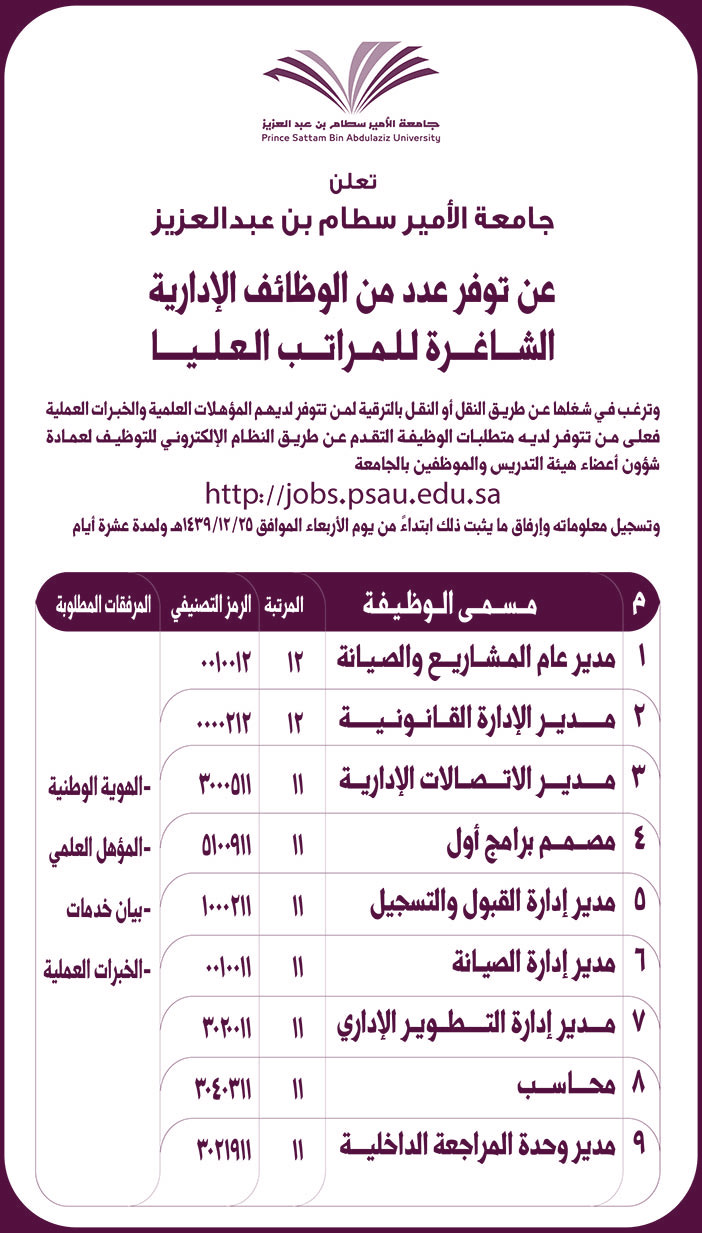 جامعة الأمير سطام بن عبد العزيز
Prince Sattam Bin Abdulaziz University

تعلن
جامعة الأمير سطام بن عبدالعزيز

عن توفر عدد من الوظائف الإدارية
الشاغرة للمراتب العليا

وترغب في شغلها عن طريق النقل أو النقل بالترقية لمن تتوفر لديهم المؤهلات العلمية والخبرات العملية فعلى من تتوفر لديه متطلبات الوظيفة التقدم عن طريق النظام الإلكتروني للتوظيف لعمادة شؤون أعضاء هيئة التدريس والموظفين بالجامعة
http://jobs.psau.edu.sa
وتسجيل معلوماته وإرفاق ما يثبت ذلك ابتداءً من يوم الأربعاء الموافق ١٤٣٩/١٢/٢٥هـ ولمدة عشرة أيام

| م | مسمى الوظيفة | المرتبة | الرمز التصنيفي | المرفقات المطلوبة |
|---|---|---|---|---|
| ١ | مدير عام المشاريع والصيانة | ١٢ | ٠٠١٠٠١٢ | -الهوية الوطنية -المؤهل العلمي -بيان خدمات -الخبرات العملية |
| ٢ | مدير الإدارة القانونية | ١٢ | ٠٠٠٠٢١٢ | |
| ٣ | مدير الاتصالات الإدارية | ١١ | ٣٠٠٠٥١١ | |
| ٤ | مصمم برامج أول | ١١ | ٥١٠٠٩١١ | |
| ٥ | مدير إدارة القبول والتسجيل | ١١ | ١٠٠٠٢١١ | |
| ٦ | مدير إدارة الصيانة | ١١ | ٠٠١٠٠١١ | |
| ٧ | مدير إدارة التطوير الإداري | ١١ | ٣٠٢٠٠١١ | |
| ٨ | محاسب | ١١ | ٣٠٤٠٣١١ | |
| ٩ | مدير وحدة المراجعة الداخلية | ١١ | ٣٠٢١٩١١ | |